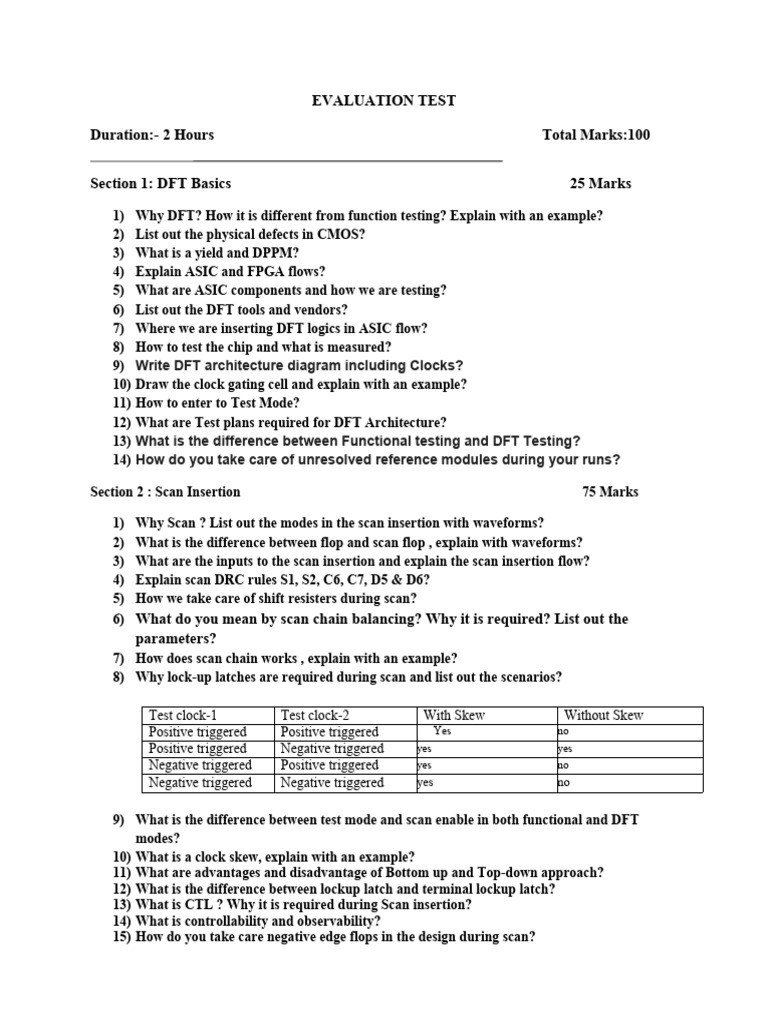 EVALUATION TEST

Duration:- 2 Hours Total Marks:100

Section 1: DFT Basics 25 Marks

1) Why DFT? How it is different from function testing? Explain with an example?
2) List out the physical defects in CMOS?
3) What is a yield and DPPM?
4) Explain ASIC and FPGA flows?
5) What are ASIC components and how we are testing?
6) List out the DFT tools and vendors?
7) Where we are inserting DFT logics in ASIC flow?
8) How to test the chip and what is measured?
9) Write DFT architecture diagram including Clocks?
10) Draw the clock gating cell and explain with an example?
11) How to enter to Test Mode?
12) What are Test plans required for DFT Architecture?
13) What is the difference between Functional testing and DFT Testing?
14) How do you take care of unresolved reference modules during your runs?

Section 2 : Scan Insertion 75 Marks

1) Why Scan ? List out the modes in the scan insertion with waveforms?
2) What is the difference between flop and scan flop , explain with waveforms?
3) What are the inputs to the scan insertion and explain the scan insertion flow?
4) Explain scan DRC rules S1, S2, C6, C7, D5 & D6?
5) How we take care of shift resisters during scan?
6) What do you mean by scan chain balancing? Why it is required? List out the parameters?
7) How does scan chain works , explain with an example?
8) Why lock-up latches are required during scan and list out the scenarios?

| Test clock-1 | Test clock-2 | With Skew | Without Skew |
|---|---|---|---|
| Positive triggered | Positive triggered | Yes | no |
| Positive triggered | Negative triggered | yes | yes |
| Negative triggered | Positive triggered | yes | no |
| Negative triggered | Negative triggered | yes | no |

9) What is the difference between test mode and scan enable in both functional and DFT modes?
10) What is a clock skew, explain with an example?
11) What are advantages and disadvantage of Bottom up and Top-down approach?
12) What is the difference between lockup latch and terminal lockup latch?
13) What is CTL ? Why it is required during Scan insertion?
14) What is controllability and observability?
15) How do you take care negative edge flops in the design during scan?